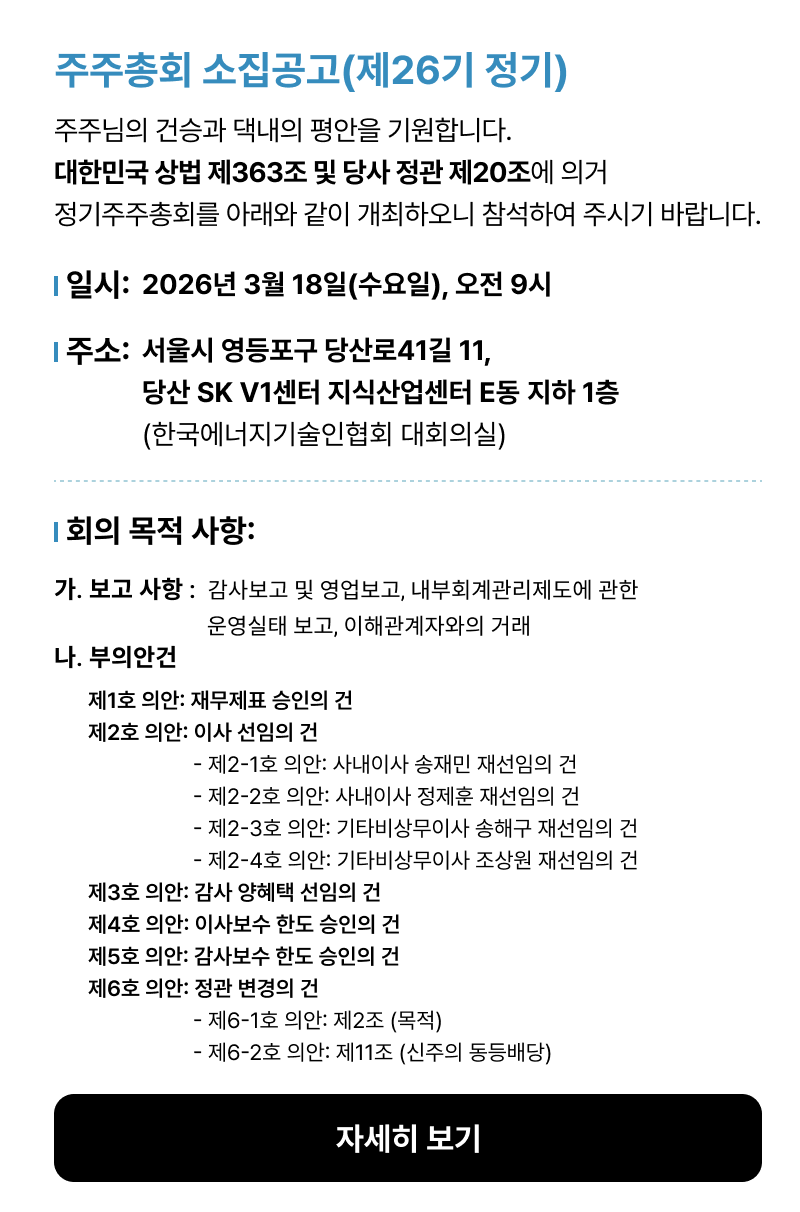 주주총회 소집공고(제26기 정기)

주주님의 건승과 댁내의 평안을 기원합니다.
대한민국 상법 제363조 및 당사 정관 제20조에 의거
정기주주총회를 아래와 같이 개최하오니 참석하여 주시기 바랍니다.

일시: 2026년 3월 18일(수요일), 오전 9시

주소: 서울시 영등포구 당산로41길 11,
당산 SK V1센터 지식산업센터 E동 지하 1층
(한국에너지기술인협회 대회의실)

회의 목적 사항:

가. 보고 사항 : 감사보고 및 영업보고, 내부회계관리제도에 관한 운영실태 보고, 이해관계자와의 거래

나. 부의안건

제1호 의안: 재무제표 승인의 건
제2호 의안: 이사 선임의 건
- 제2-1호 의안: 사내이사 송재민 재선임의 건
- 제2-2호 의안: 사내이사 정제훈 재선임의 건
- 제2-3호 의안: 기타비상무이사 송해구 재선임의 건
- 제2-4호 의안: 기타비상무이사 조상원 재선임의 건
제3호 의안: 감사 양혜택 선임의 건
제4호 의안: 이사보수 한도 승인의 건
제5호 의안: 감사보수 한도 승인의 건
제6호 의안: 정관 변경의 건
- 제6-1호 의안: 제2조 (목적)
- 제6-2호 의안: 제11조 (신주의 동등배당)

자세히 보기